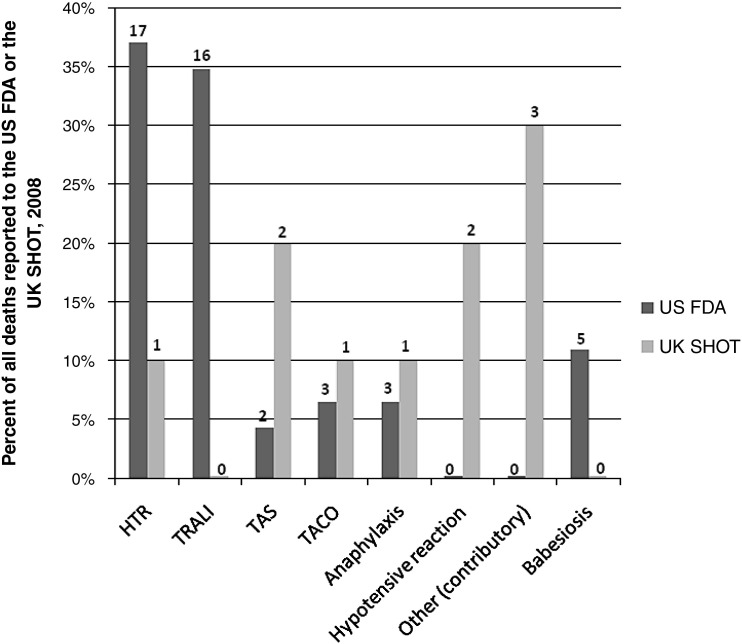 Percent of all deaths reported to the US FDA or the UK SHOT, 2008

40%
35%
30%
25%
20%
15%
10%
5%
0%

17
1
16
0
2
2
3
1
3
1
0
2
0
3
5
0

HTR
TRALI
TAS
TACO
Anaphylaxis
Hypotensive reaction
Other (contributory)
Babesiosis

US FDA
UK SHOT